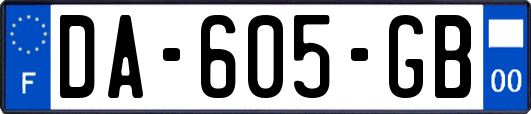 F
DA-605-GB
00